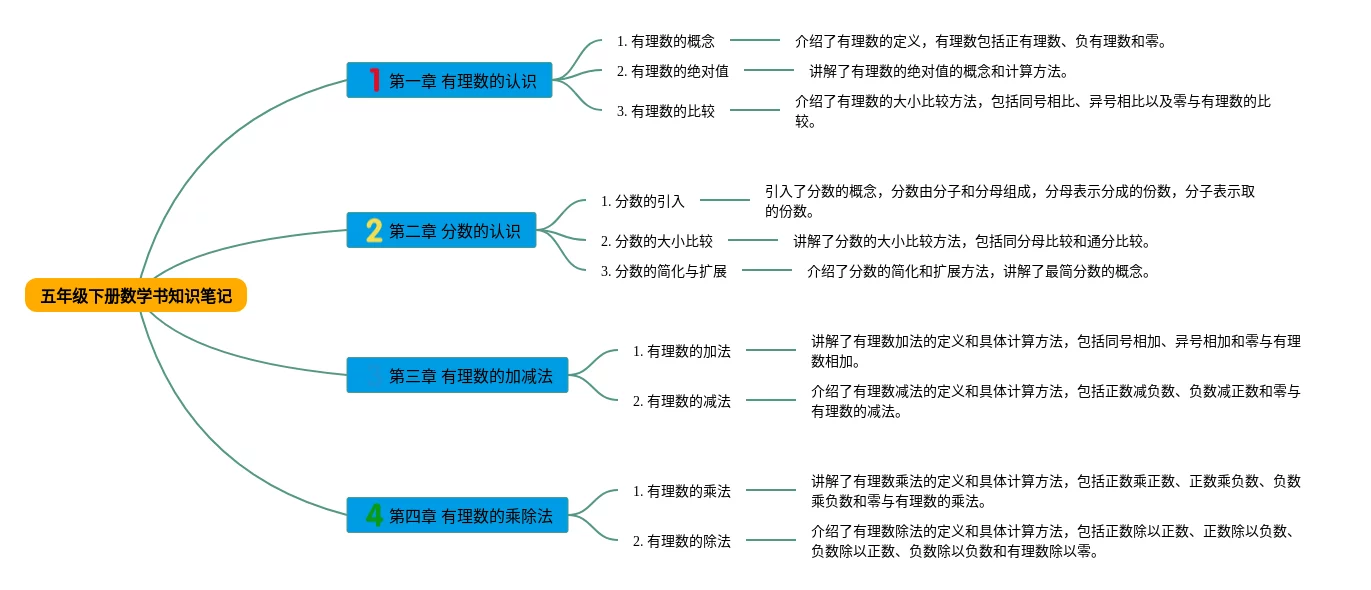 五年级下册数学书知识笔记

1 第一章 有理数的认识

1. 有理数的概念　介绍了有理数的定义，有理数包括正有理数、负有理数和零。

2. 有理数的绝对值　讲解了有理数的绝对值的概念和计算方法。

3. 有理数的比较　介绍了有理数的大小比较方法，包括同号相比、异号相比以及零与有理数的比较。

2 第二章 分数的认识

1. 分数的引入　引入了分数的概念，分数由分子和分母组成，分母表示分成的份数，分子表示取的份数。

2. 分数的大小比较　讲解了分数的大小比较方法，包括同分母比较和通分比较。

3. 分数的简化与扩展　介绍了分数的简化和扩展方法，讲解了最简分数的概念。

第三章 有理数的加减法

1. 有理数的加法　讲解了有理数加法的定义和具体计算方法，包括同号相加、异号相加和零与有理数相加。

2. 有理数的减法　介绍了有理数减法的定义和具体计算方法，包括正数减负数、负数减正数和零与有理数的减法。

4 第四章 有理数的乘除法

1. 有理数的乘法　讲解了有理数乘法的定义和具体计算方法，包括正数乘正数、正数乘负数、负数乘负数和零与有理数的乘法。

2. 有理数的除法　介绍了有理数除法的定义和具体计算方法，包括正数除以正数、正数除以负数、负数除以正数、负数除以负数和有理数除以零。